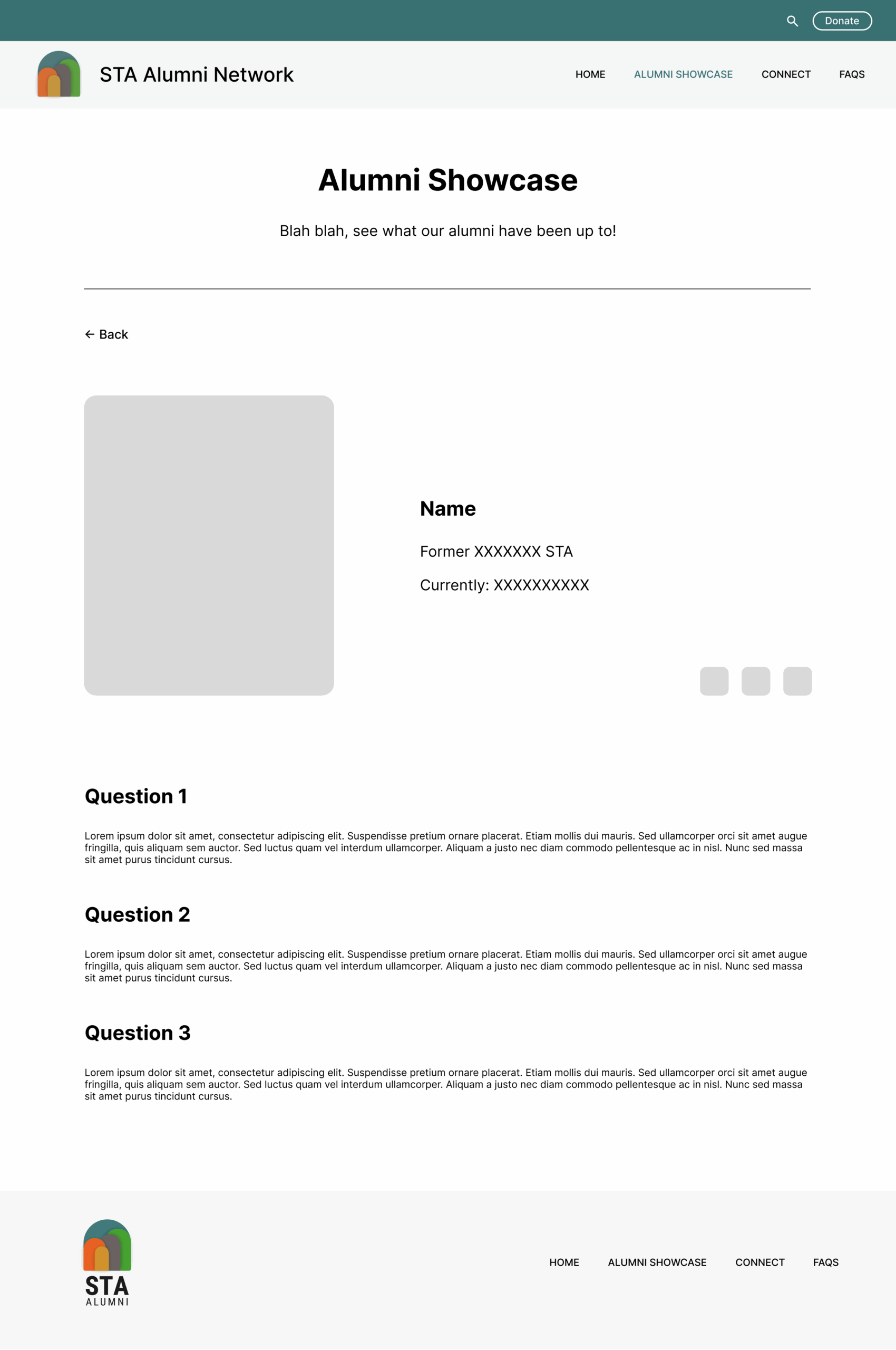 Donate

STA Alumni Network

HOME ALUMNI SHOWCASE CONNECT FAQS

Alumni Showcase

Blah blah, see what our alumni have been up to!

← Back

Name

Former XXXXXXX STA

Currently: XXXXXXXXXX

Question 1

Lorem ipsum dolor sit amet, consectetur adipiscing elit. Suspendisse pretium ornare placerat. Etiam mollis dui mauris. Sed ullamcorper orci sit amet augue fringilla, quis aliquam sem auctor. Sed luctus quam vel interdum ullamcorper. Aliquam a justo nec diam commodo pellentesque ac in nisl. Nunc sed massa sit amet purus tincidunt cursus.

Question 2

Lorem ipsum dolor sit amet, consectetur adipiscing elit. Suspendisse pretium ornare placerat. Etiam mollis dui mauris. Sed ullamcorper orci sit amet augue fringilla, quis aliquam sem auctor. Sed luctus quam vel interdum ullamcorper. Aliquam a justo nec diam commodo pellentesque ac in nisl. Nunc sed massa sit amet purus tincidunt cursus.

Question 3

Lorem ipsum dolor sit amet, consectetur adipiscing elit. Suspendisse pretium ornare placerat. Etiam mollis dui mauris. Sed ullamcorper orci sit amet augue fringilla, quis aliquam sem auctor. Sed luctus quam vel interdum ullamcorper. Aliquam a justo nec diam commodo pellentesque ac in nisl. Nunc sed massa sit amet purus tincidunt cursus.

STA
ALUMNI

HOME ALUMNI SHOWCASE CONNECT FAQS